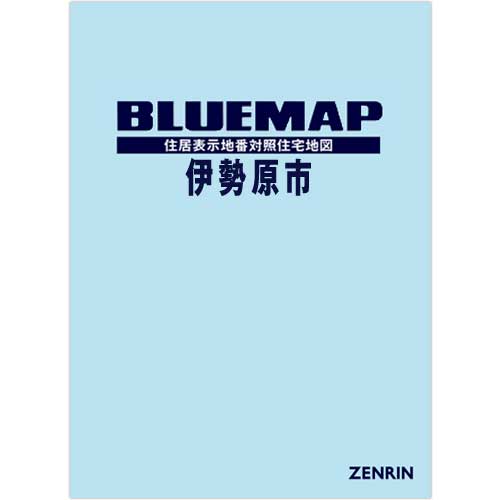 BLUEMAP
住居表示地番対照住宅地図
伊勢原市

ZENRIN